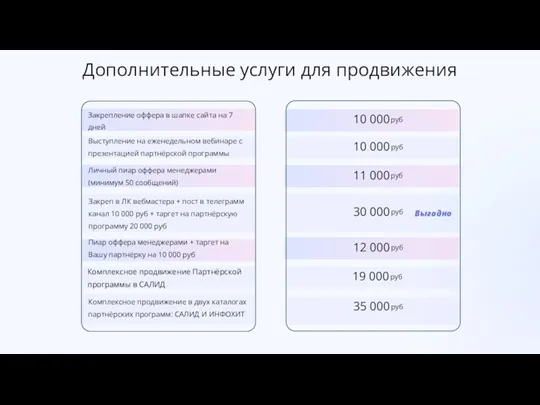 Дополнительные услуги для продвижения

| | |
|---|---|
| Закрепление оффера в шапке сайта на 7 дней | 10 000 руб |
| Выступление на еженедельном вебинаре с презентацией партнёрской программы | 10 000 руб |
| Личный пиар оффера менеджерами (минимум 50 сообщений) | 11 000 руб |
| Закреп в ЛК вебмастера + пост в телеграмм канал 10 000 руб + таргет на партнёрскую программу 20 000 руб | 30 000 руб Выгодно |
| Пиар оффера менеджерами + таргет на Вашу партнёрку на 10 000 руб | 12 000 руб |
| Комплексное продвижение Партнёрской программы в САЛИД | 19 000 руб |
| Комплексное продвижение в двух каталогах партнёрских программ: САЛИД И ИНФОХИТ | 35 000 руб |